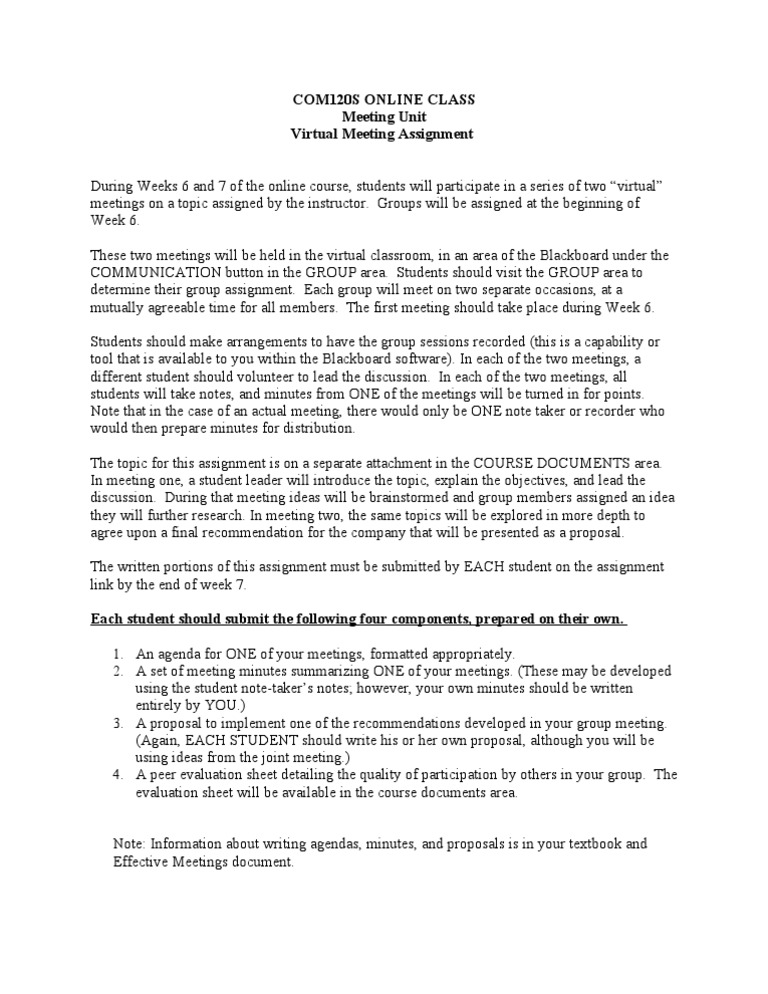 COM120S ONLINE CLASS
Meeting Unit
Virtual Meeting Assignment

During Weeks 6 and 7 of the online course, students will participate in a series of two "virtual" meetings on a topic assigned by the instructor. Groups will be assigned at the beginning of Week 6.

These two meetings will be held in the virtual classroom, in an area of the Blackboard under the COMMUNICATION button in the GROUP area. Students should visit the GROUP area to determine their group assignment. Each group will meet on two separate occasions, at a mutually agreeable time for all members. The first meeting should take place during Week 6.

Students should make arrangements to have the group sessions recorded (this is a capability or tool that is available to you within the Blackboard software). In each of the two meetings, a different student should volunteer to lead the discussion. In each of the two meetings, all students will take notes, and minutes from ONE of the meetings will be turned in for points. Note that in the case of an actual meeting, there would only be ONE note taker or recorder who would then prepare minutes for distribution.

The topic for this assignment is on a separate attachment in the COURSE DOCUMENTS area. In meeting one, a student leader will introduce the topic, explain the objectives, and lead the discussion. During that meeting ideas will be brainstormed and group members assigned an idea they will further research. In meeting two, the same topics will be explored in more depth to agree upon a final recommendation for the company that will be presented as a proposal.

The written portions of this assignment must be submitted by EACH student on the assignment link by the end of week 7.

Each student should submit the following four components, prepared on their own.

1. An agenda for ONE of your meetings, formatted appropriately.
2. A set of meeting minutes summarizing ONE of your meetings. (These may be developed using the student note-taker's notes; however, your own minutes should be written entirely by YOU.)
3. A proposal to implement one of the recommendations developed in your group meeting. (Again, EACH STUDENT should write his or her own proposal, although you will be using ideas from the joint meeting.)
4. A peer evaluation sheet detailing the quality of participation by others in your group. The evaluation sheet will be available in the course documents area.

Note: Information about writing agendas, minutes, and proposals is in your textbook and Effective Meetings document.